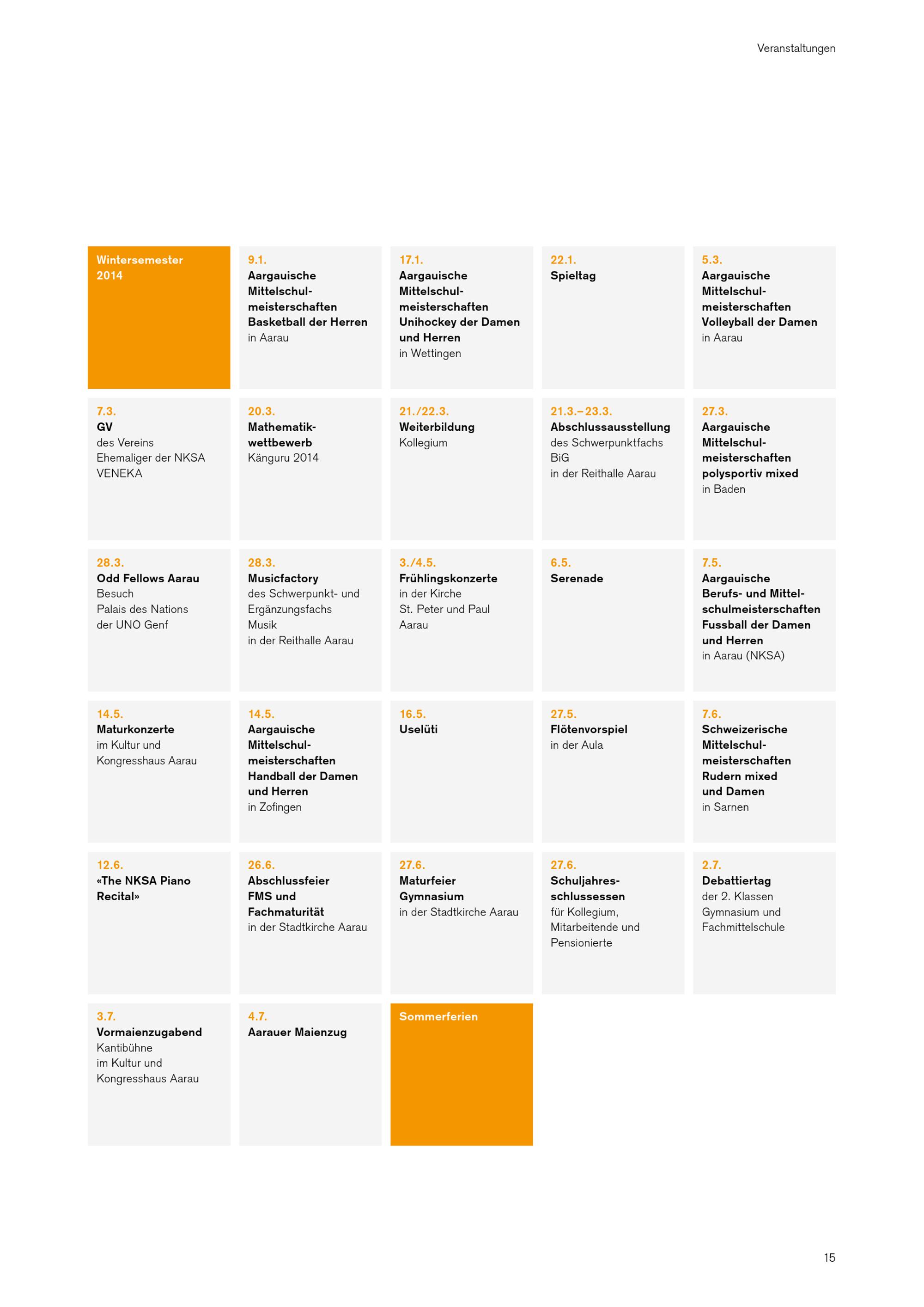 Veranstaltungen

Wintersemester 2014

9.1.
Aargauische Mittelschulmeisterschaften Basketball der Herren
in Aarau

17.1.
Aargauische Mittelschulmeisterschaften Unihockey der Damen und Herren
in Wettingen

22.1.
Spieltag

5.3.
Aargauische Mittelschulmeisterschaften Volleyball der Damen
in Aarau

7.3.
GV
des Vereins Ehemaliger der NKSA VENEKA

20.3.
Mathematikwettbewerb
Känguru 2014

21./22.3.
Weiterbildung
Kollegium

21.3.–23.3.
Abschlussausstellung
des Schwerpunktfachs BiG
in der Reithalle Aarau

27.3.
Aargauische Mittelschulmeisterschaften polysportiv mixed
in Baden

28.3.
Odd Fellows Aarau
Besuch
Palais des Nations
der UNO Genf

28.3.
Musicfactory
des Schwerpunkt- und Ergänzungsfachs Musik
in der Reithalle Aarau

3./4.5.
Frühlingskonzerte
in der Kirche
St. Peter und Paul
Aarau

6.5.
Serenade

7.5.
Aargauische Berufs- und Mittelschulmeisterschaften Fussball der Damen und Herren
in Aarau (NKSA)

14.5.
Maturkonzerte
im Kultur und Kongresshaus Aarau

14.5.
Aargauische Mittelschulmeisterschaften Handball der Damen und Herren
in Zofingen

16.5.
Uselüti

27.5.
Flötenvorspiel
in der Aula

7.6.
Schweizerische Mittelschulmeisterschaften Rudern mixed und Damen
in Sarnen

12.6.
«The NKSA Piano Recital»

26.6.
Abschlussfeier FMS und Fachmaturität
in der Stadtkirche Aarau

27.6.
Maturfeier Gymnasium
in der Stadtkirche Aarau

27.6.
Schuljahresschlussessen
für Kollegium, Mitarbeitende und Pensionierte

2.7.
Debattiertag
der 2. Klassen Gymnasium und Fachmittelschule

3.7.
Vormaienzugabend
Kantibühne
im Kultur und Kongresshaus Aarau

4.7.
Aarauer Maienzug

Sommerferien

15